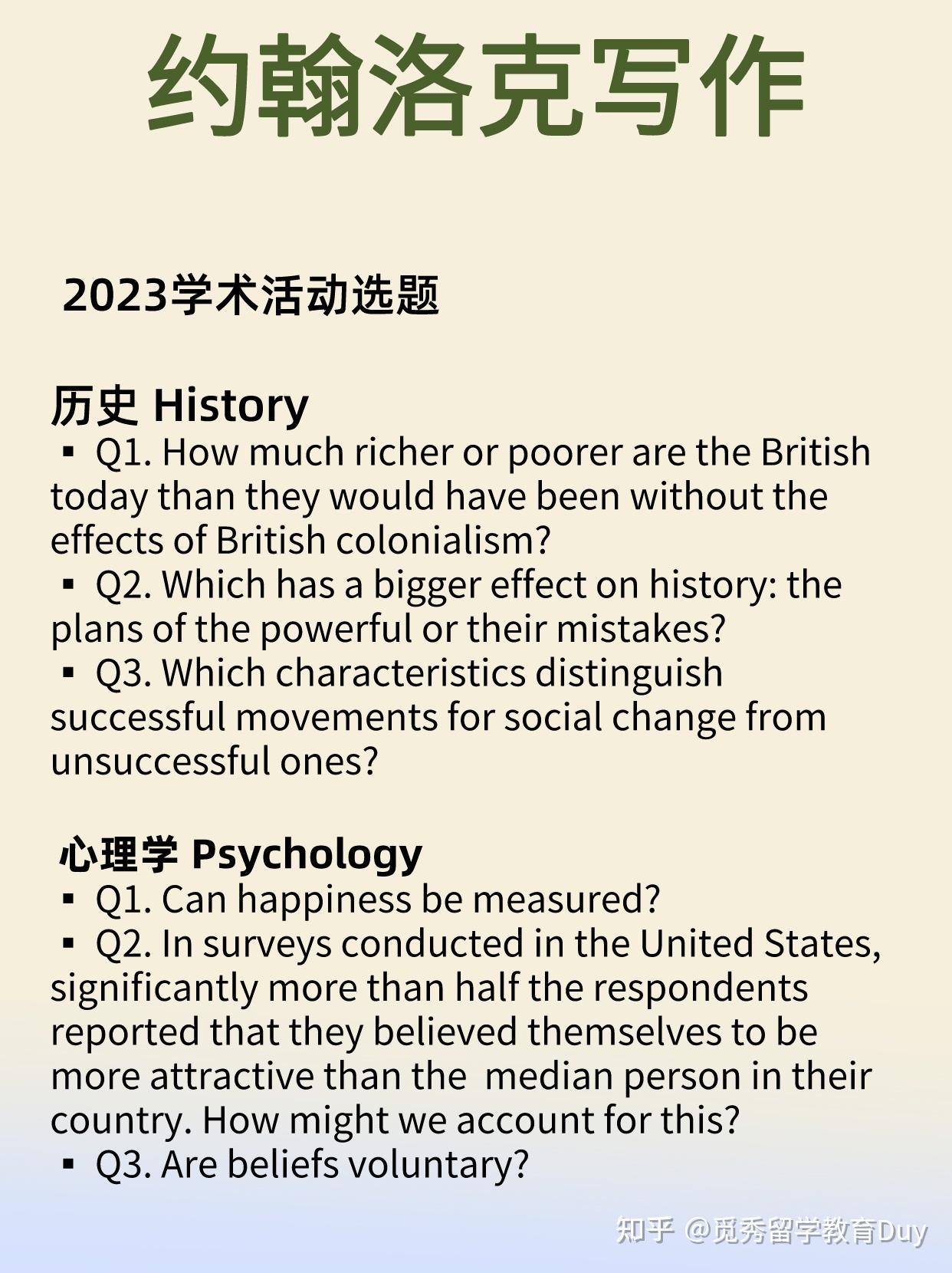 约翰洛克写作

2023学术活动选题

历史 History

▪ Q1. How much richer or poorer are the British today than they would have been without the effects of British colonialism?

▪ Q2. Which has a bigger effect on history: the plans of the powerful or their mistakes?

▪ Q3. Which characteristics distinguish successful movements for social change from unsuccessful ones?

心理学 Psychology

▪ Q1. Can happiness be measured?

▪ Q2. In surveys conducted in the United States, significantly more than half the respondents reported that they believed themselves to be more attractive than the median person in their country. How might we account for this?

▪ Q3. Are beliefs voluntary?

知乎 @觅秀留学教育Duy